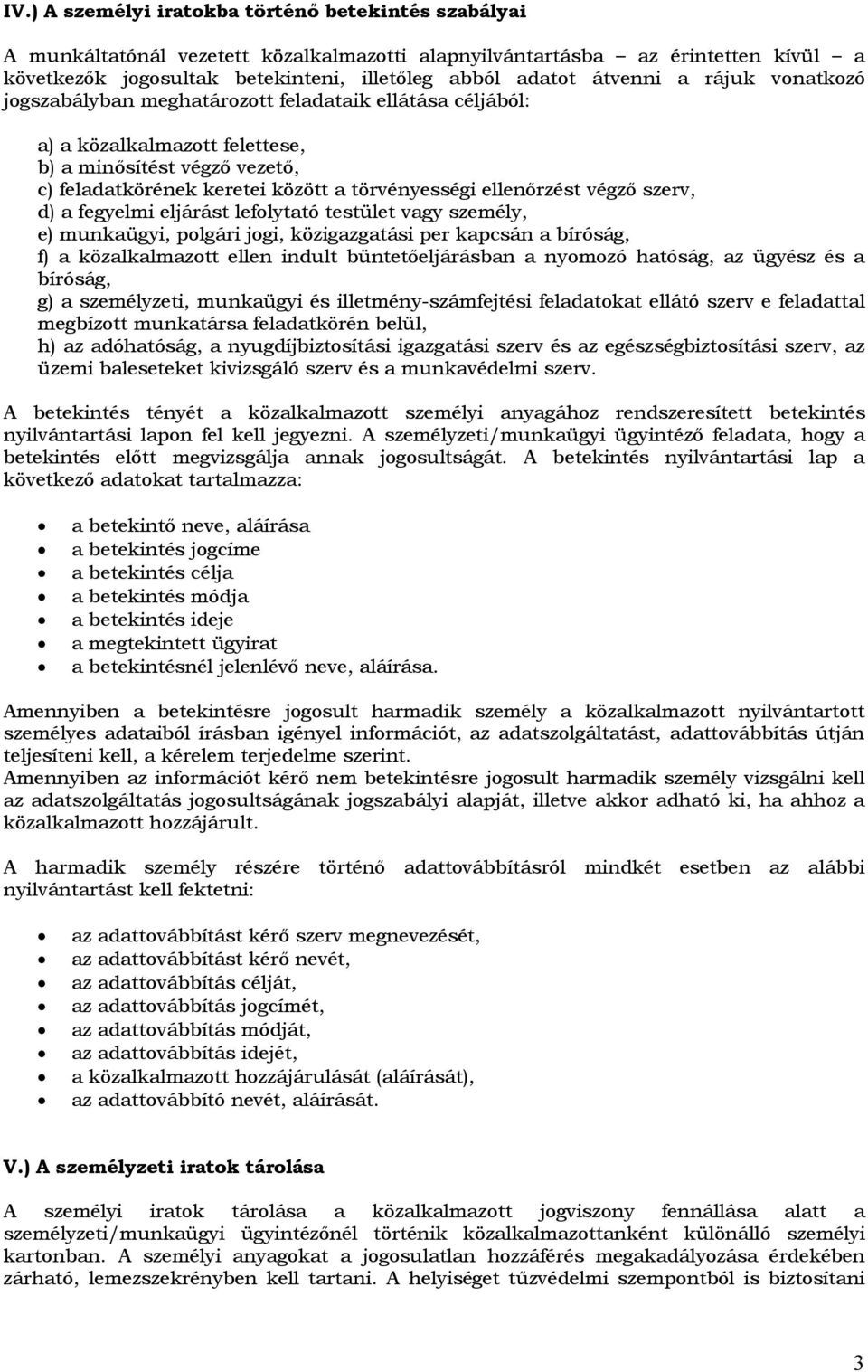 IV.) A személyi iratokba történő betekintés szabályai

A munkáltatónál vezetett közalkalmazotti alapnyilvántartásba – az érintetten kívül – a következők jogosultak betekinteni, illetőleg abból adatot átvenni a rájuk vonatkozó jogszabályban meghatározott feladataik ellátása céljából:

a) a közalkalmazott felettese,
b) a minősítést végző vezető,
c) feladatkörének keretei között a törvényességi ellenőrzést végző szerv,
d) a fegyelmi eljárást lefolytató testület vagy személy,
e) munkaügyi, polgári jogi, közigazgatási per kapcsán a bíróság,
f) a közalkalmazott ellen indult büntetőeljárásban a nyomozó hatóság, az ügyész és a bíróság,
g) a személyzeti, munkaügyi és illetmény-számfejtési feladatokat ellátó szerv e feladattal megbízott munkatársa feladatkörén belül,
h) az adóhatóság, a nyugdíjbiztosítási igazgatási szerv és az egészségbiztosítási szerv, az üzemi baleseteket kivizsgáló szerv és a munkavédelmi szerv.

A betekintés tényét a közalkalmazott személyi anyagához rendszeresített betekintés nyilvántartási lapon fel kell jegyezni. A személyzeti/munkaügyi ügyintéző feladata, hogy a betekintés előtt megvizsgálja annak jogosultságát. A betekintés nyilvántartási lap a következő adatokat tartalmazza:

• a betekintő neve, aláírása
• a betekintés jogcíme
• a betekintés célja
• a betekintés módja
• a betekintés ideje
• a megtekintett ügyirat
• a betekintésnél jelenlévő neve, aláírása.

Amennyiben a betekintésre jogosult harmadik személy a közalkalmazott nyilvántartott személyes adataiból írásban igényel információt, az adatszolgáltatást, adattovábbítás útján teljesíteni kell, a kérelem terjedelme szerint.
Amennyiben az információt kérő nem betekintésre jogosult harmadik személy vizsgálni kell az adatszolgáltatás jogosultságának jogszabályi alapját, illetve akkor adható ki, ha ahhoz a közalkalmazott hozzájárult.

A harmadik személy részére történő adattovábbításról mindkét esetben az alábbi nyilvántartást kell fektetni:

• az adattovábbítást kérő szerv megnevezését,
• az adattovábbítást kérő nevét,
• az adattovábbítás célját,
• az adattovábbítás jogcímét,
• az adattovábbítás módját,
• az adattovábbítás idejét,
• a közalkalmazott hozzájárulását (aláírását),
• az adattovábbító nevét, aláírását.

V.) A személyzeti iratok tárolása

A személyi iratok tárolása a közalkalmazott jogviszony fennállása alatt a személyzeti/munkaügyi ügyintézőnél történik közalkalmazottanként különálló személyi kartonban. A személyi anyagokat a jogosulatlan hozzáférés megakadályozása érdekében zárható, lemezszekrényben kell tartani. A helyiséget tűzvédelmi szempontból is biztosítani

3